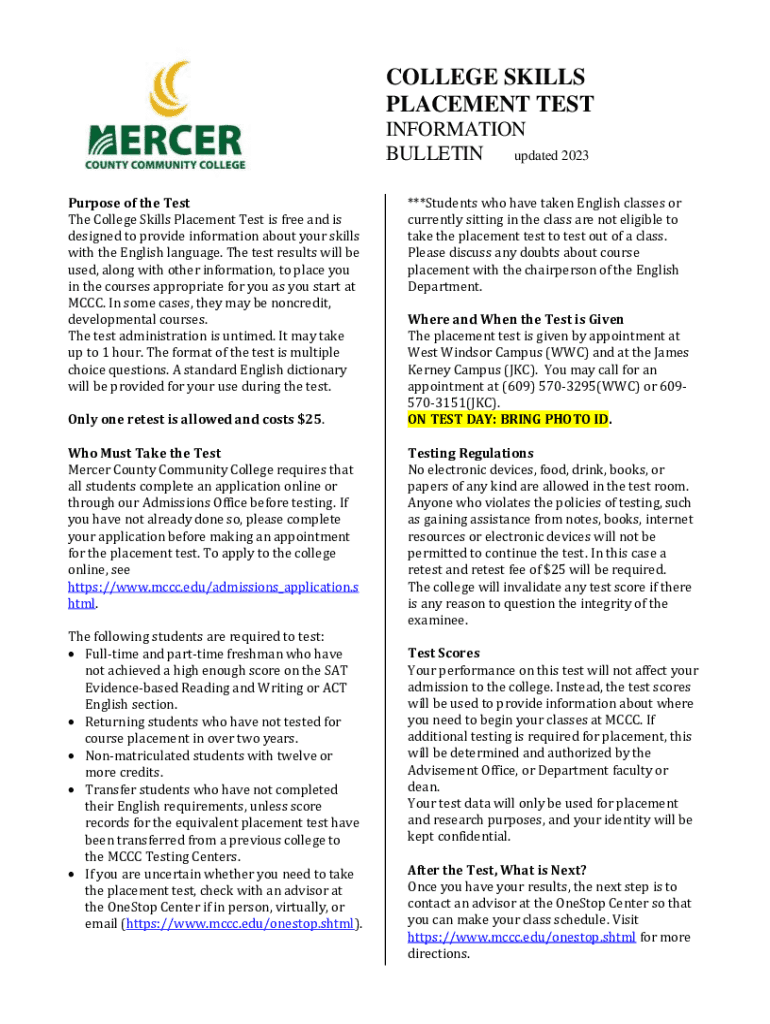 MERCER
COUNTY COMMUNITY COLLEGE

COLLEGE SKILLS
PLACEMENT TEST
INFORMATION
BULLETIN updated 2023

Purpose of the Test
The College Skills Placement Test is free and is designed to provide information about your skills with the English language. The test results will be used, along with other information, to place you in the courses appropriate for you as you start at MCCC. In some cases, they may be noncredit, developmental courses.
The test administration is untimed. It may take up to 1 hour. The format of the test is multiple choice questions. A standard English dictionary will be provided for your use during the test.

Only one retest is allowed and costs $25.

Who Must Take the Test
Mercer County Community College requires that all students complete an application online or through our Admissions Office before testing. If you have not already done so, please complete your application before making an appointment for the placement test. To apply to the college online, see https://www.mccc.edu/admissions_application.shtml.

The following students are required to test:
• Full-time and part-time freshman who have not achieved a high enough score on the SAT Evidence-based Reading and Writing or ACT English section.
• Returning students who have not tested for course placement in over two years.
• Non-matriculated students with twelve or more credits.
• Transfer students who have not completed their English requirements, unless score records for the equivalent placement test have been transferred from a previous college to the MCCC Testing Centers.
• If you are uncertain whether you need to take the placement test, check with an advisor at the OneStop Center if in person, virtually, or email (https://www.mccc.edu/onestop.shtml).

***Students who have taken English classes or currently sitting in the class are not eligible to take the placement test to test out of a class. Please discuss any doubts about course placement with the chairperson of the English Department.

Where and When the Test is Given
The placement test is given by appointment at West Windsor Campus (WWC) and at the James Kerney Campus (JKC). You may call for an appointment at (609) 570-3295(WWC) or 609-570-3151(JKC).
ON TEST DAY: BRING PHOTO ID.

Testing Regulations
No electronic devices, food, drink, books, or papers of any kind are allowed in the test room. Anyone who violates the policies of testing, such as gaining assistance from notes, books, internet resources or electronic devices will not be permitted to continue the test. In this case a retest and retest fee of $25 will be required. The college will invalidate any test score if there is any reason to question the integrity of the examinee.

Test Scores
Your performance on this test will not affect your admission to the college. Instead, the test scores will be used to provide information about where you need to begin your classes at MCCC. If additional testing is required for placement, this will be determined and authorized by the Advisement Office, or Department faculty or dean.
Your test data will only be used for placement and research purposes, and your identity will be kept confidential.

After the Test, What is Next?
Once you have your results, the next step is to contact an advisor at the OneStop Center so that you can make your class schedule. Visit https://www.mccc.edu/onestop.shtml for more directions.